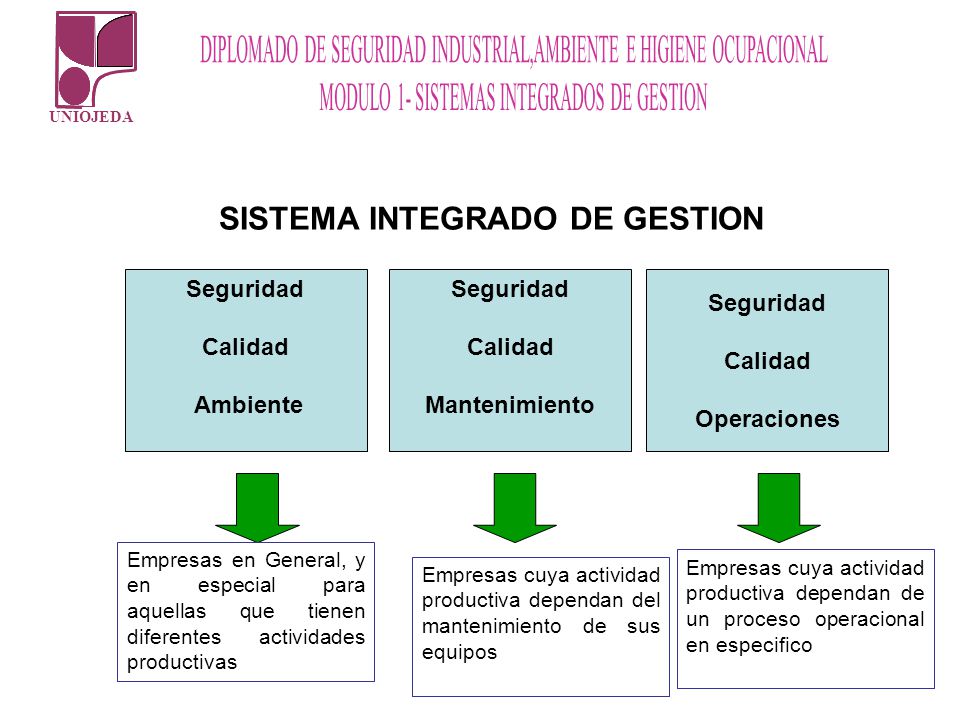 UNIOJEDA

DIPLOMADO DE SEGURIDAD INDUSTRIAL,AMBIENTE E HIGIENE OCUPACIONAL
MODULO 1- SISTEMAS INTEGRADOS DE GESTION

SISTEMA INTEGRADO DE GESTION

Seguridad
Calidad
Ambiente

Seguridad
Calidad
Mantenimiento

Seguridad
Calidad
Operaciones

Empresas en General, y en especial para aquellas que tienen diferentes actividades productivas

Empresas cuya actividad productiva dependan del mantenimiento de sus equipos

Empresas cuya actividad productiva dependan de un proceso operacional en especifico